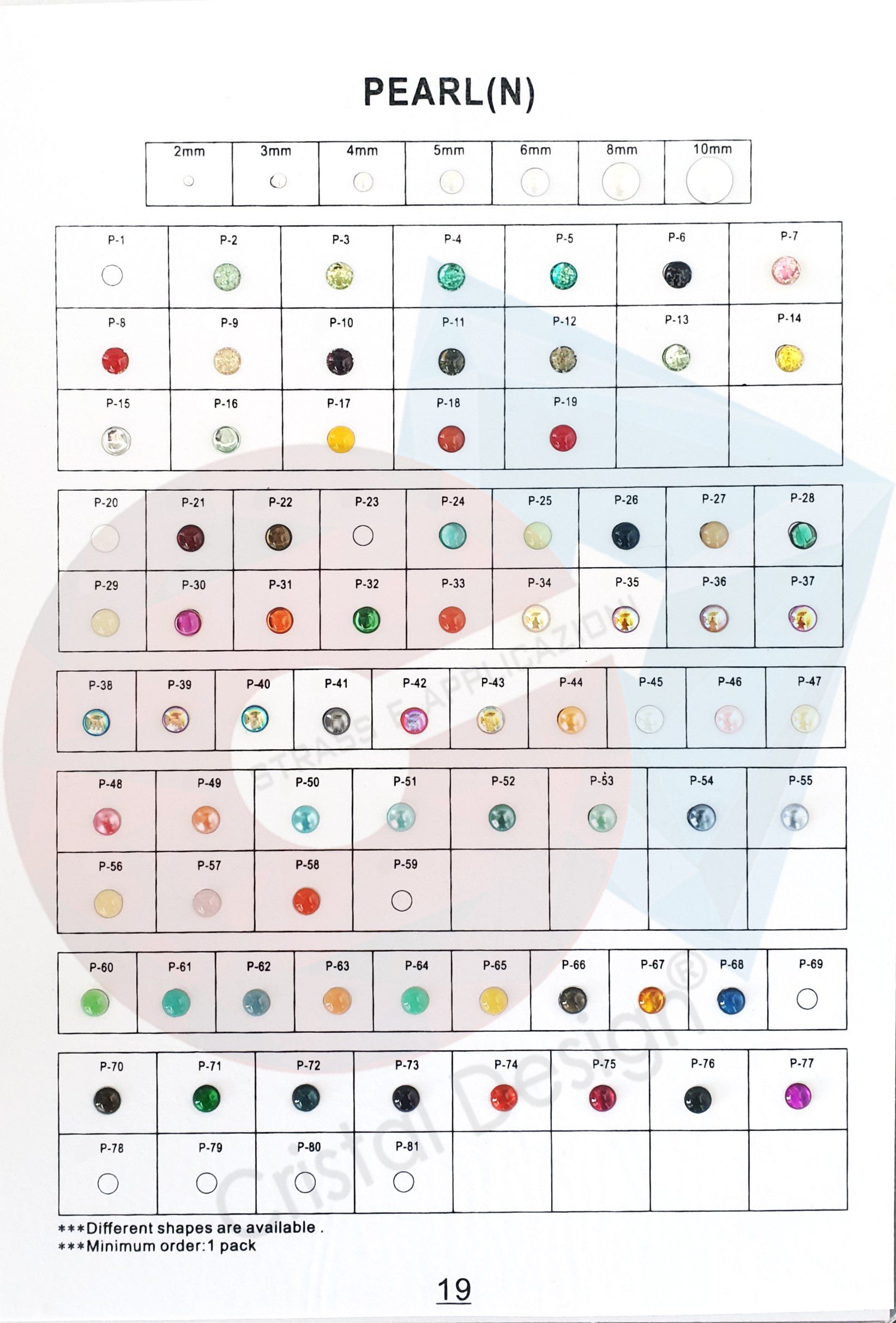 PEARL(N)

| 2mm | 3mm | 4mm | 5mm | 6mm | 8mm | 10mm |
|---|---|---|---|---|---|---|

| P-1 | P-2 | P-3 | P-4 | P-5 | P-6 | P-7 |
|---|---|---|---|---|---|---|
| P-8 | P-9 | P-10 | P-11 | P-12 | P-13 | P-14 |
| P-15 | P-16 | P-17 | P-18 | P-19 | | |

| P-20 | P-21 | P-22 | P-23 | P-24 | P-25 | P-26 | P-27 | P-28 |
|---|---|---|---|---|---|---|---|---|
| P-29 | P-30 | P-31 | P-32 | P-33 | P-34 | P-35 | P-36 | P-37 |

| P-38 | P-39 | P-40 | P-41 | P-42 | P-43 | P-44 | P-45 | P-46 | P-47 |
|---|---|---|---|---|---|---|---|---|---|

| P-48 | P-49 | P-50 | P-51 | P-52 | P-53 | P-54 | P-55 |
|---|---|---|---|---|---|---|---|
| P-56 | P-57 | P-58 | P-59 | | | | |

| P-60 | P-61 | P-62 | P-63 | P-64 | P-65 | P-66 | P-67 | P-68 | P-69 |
|---|---|---|---|---|---|---|---|---|---|

| P-70 | P-71 | P-72 | P-73 | P-74 | P-75 | P-76 | P-77 |
|---|---|---|---|---|---|---|---|
| P-78 | P-79 | P-80 | P-81 | | | | |

***Different shapes are available .
***Minimum order:1 pack

19

STRASS E APPLICAZIONI
Cristal Design®